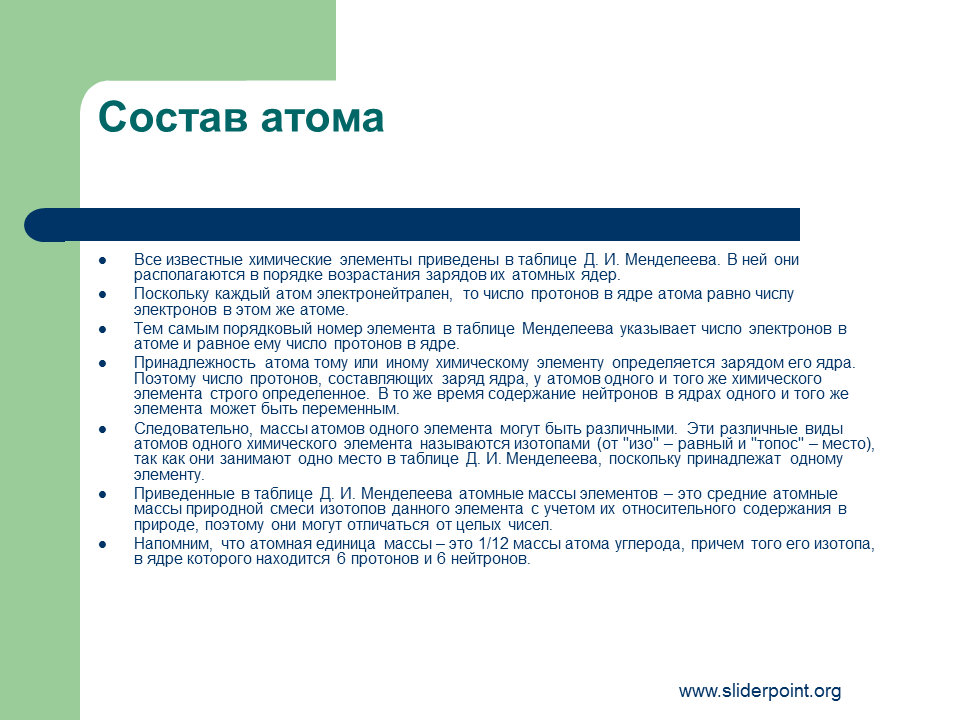 Состав атома

• Все известные химические элементы приведены в таблице Д. И. Менделеева. В ней они располагаются в порядке возрастания зарядов их атомных ядер.
• Поскольку каждый атом электронейтрален, то число протонов в ядре атома равно числу электронов в этом же атоме.
• Тем самым порядковый номер элемента в таблице Менделеева указывает число электронов в атоме и равное ему число протонов в ядре.
• Принадлежность атома тому или иному химическому элементу определяется зарядом его ядра. Поэтому число протонов, составляющих заряд ядра, у атомов одного и того же химического элемента строго определенное. В то же время содержание нейтронов в ядрах одного и того же элемента может быть переменным.
• Следовательно, массы атомов одного элемента могут быть различными. Эти различные виды атомов одного химического элемента называются изотопами (от "изо" – равный и "топос" – место), так как они занимают одно место в таблице Д. И. Менделеева, поскольку принадлежат одному элементу.
• Приведенные в таблице Д. И. Менделеева атомные массы элементов – это средние атомные массы природной смеси изотопов данного элемента с учетом их относительного содержания в природе, поэтому они могут отличаться от целых чисел.
• Напомним, что атомная единица массы – это 1/12 массы атома углерода, причем того его изотопа, в ядре которого находится 6 протонов и 6 нейтронов.

www.sliderpoint.org